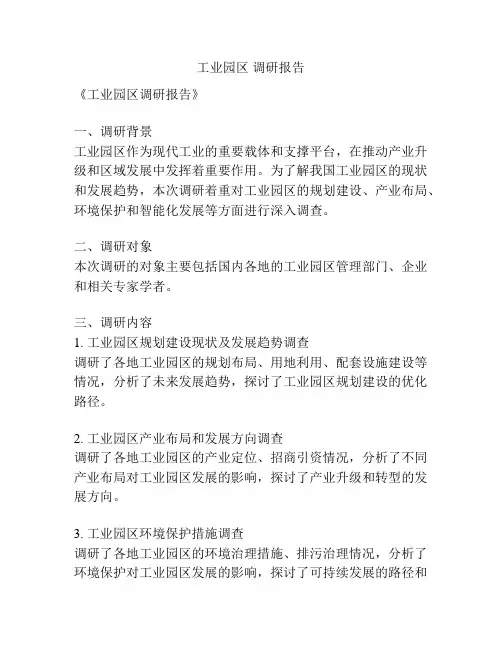 工业园区 调研报告

《工业园区调研报告》

一、调研背景
工业园区作为现代工业的重要载体和支撑平台，在推动产业升级和区域发展中发挥着重要作用。为了解我国工业园区的现状和发展趋势，本次调研着重对工业园区的规划建设、产业布局、环境保护和智能化发展等方面进行深入调查。

二、调研对象
本次调研的对象主要包括国内各地的工业园区管理部门、企业和相关专家学者。

三、调研内容
1. 工业园区规划建设现状及发展趋势调查
调研了各地工业园区的规划布局、用地利用、配套设施建设等情况，分析了未来发展趋势，探讨了工业园区规划建设的优化路径。

2. 工业园区产业布局和发展方向调查
调研了各地工业园区的产业定位、招商引资情况，分析了不同产业布局对工业园区发展的影响，探讨了产业升级和转型的发展方向。

3. 工业园区环境保护措施调查
调研了各地工业园区的环境治理措施、排污治理情况，分析了环境保护对工业园区发展的影响，探讨了可持续发展的路径和